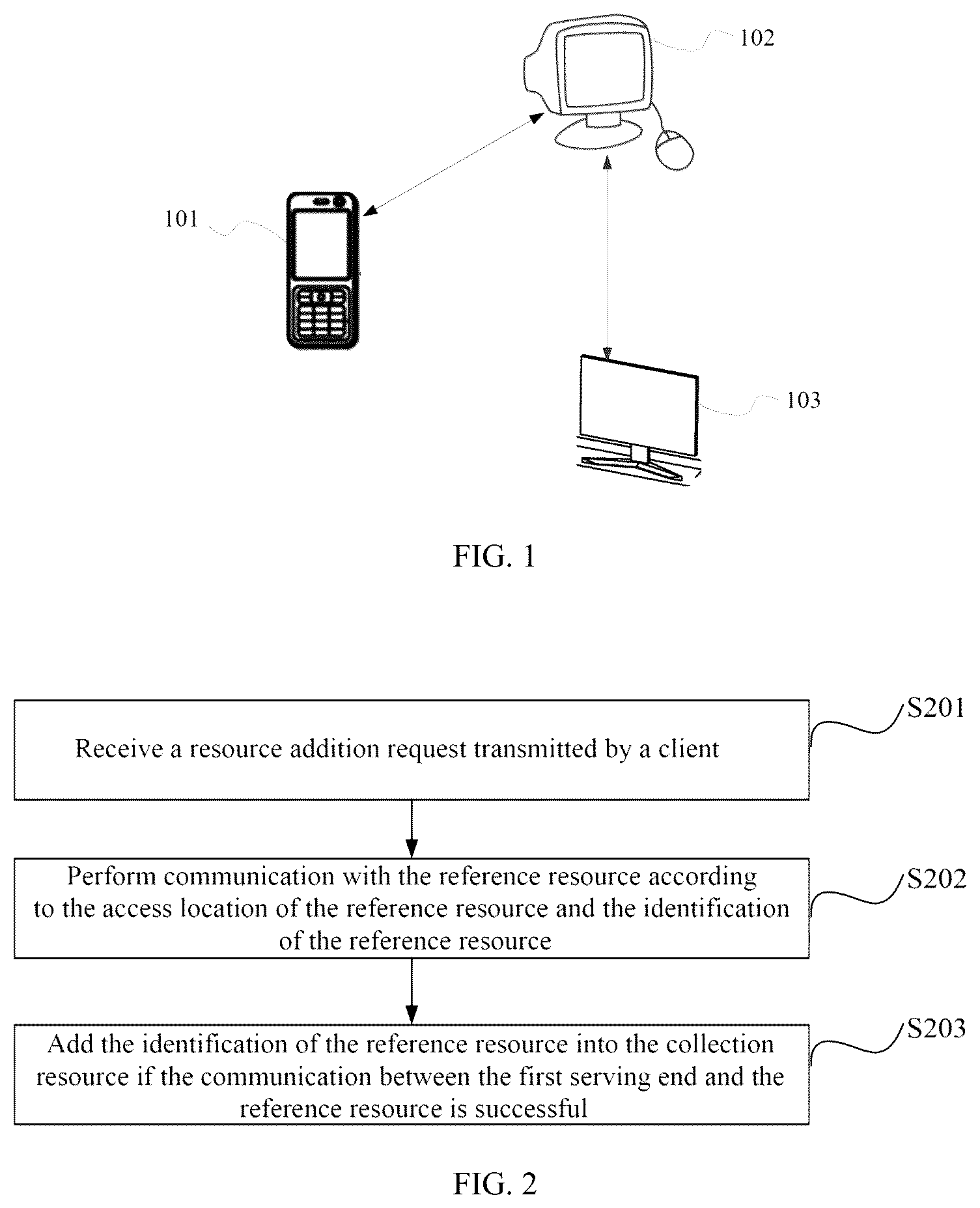 102

101

103

FIG. 1

Receive a resource addition request transmitted by a client

S201

Perform communication with the reference resource according to the access location of the reference resource and the identification of the reference resource

S202

Add the identification of the reference resource into the collection resource if the communication between the first serving end and the reference resource is successful

S203

FIG. 2